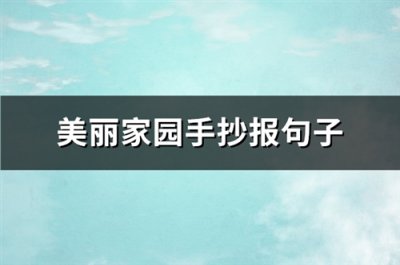 美丽家园手抄报句子